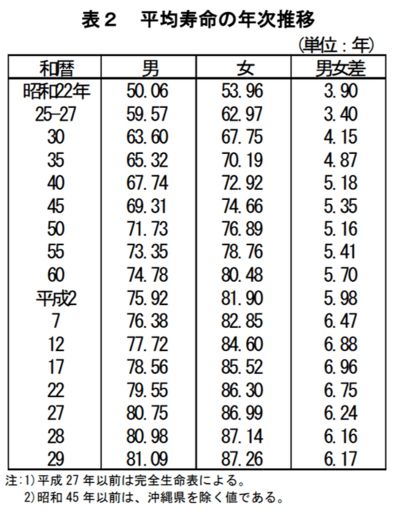 表２　平均寿命の年次推移

(単位：年)

| 和暦 | 男 | 女 | 男女差 |
|---|---|---|---|
| 昭和22年 | 50.06 | 53.96 | 3.90 |
| 25-27 | 59.57 | 62.97 | 3.40 |
| 30 | 63.60 | 67.75 | 4.15 |
| 35 | 65.32 | 70.19 | 4.87 |
| 40 | 67.74 | 72.92 | 5.18 |
| 45 | 69.31 | 74.66 | 5.35 |
| 50 | 71.73 | 76.89 | 5.16 |
| 55 | 73.35 | 78.76 | 5.41 |
| 60 | 74.78 | 80.48 | 5.70 |
| 平成2 | 75.92 | 81.90 | 5.98 |
| 7 | 76.38 | 82.85 | 6.47 |
| 12 | 77.72 | 84.60 | 6.88 |
| 17 | 78.56 | 85.52 | 6.96 |
| 22 | 79.55 | 86.30 | 6.75 |
| 27 | 80.75 | 86.99 | 6.24 |
| 28 | 80.98 | 87.14 | 6.16 |
| 29 | 81.09 | 87.26 | 6.17 |

注:1)平成 27 年以前は完全生命表による。
2)昭和 45 年以前は、沖縄県を除く値である。